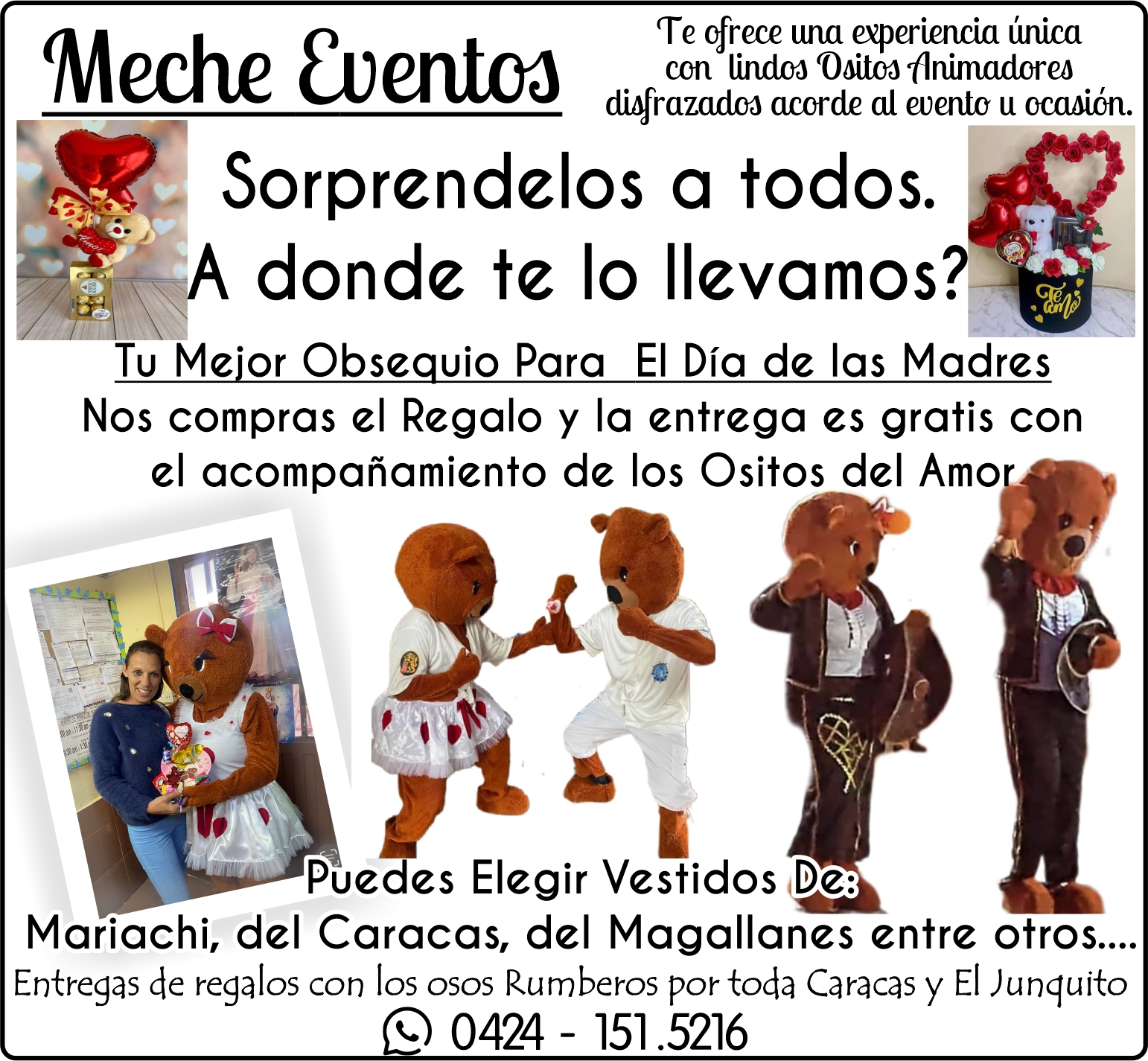 Meche Eventos

Te ofrece una experiencia única con lindos Ositos Animadores disfrazados acorde al evento u ocasión.

Sorprendelos a todos.
A donde te lo llevamos?

Tu Mejor Obsequio Para El Día de las Madres

Nos compras el Regalo y la entrega es gratis con el acompañamiento de los Ositos del Amor

Puedes Elegir Vestidos De:
Mariachi, del Caracas, del Magallanes entre otros....

Entregas de regalos con los osos Rumberos por toda Caracas y El Junquito

0424 - 151.5216